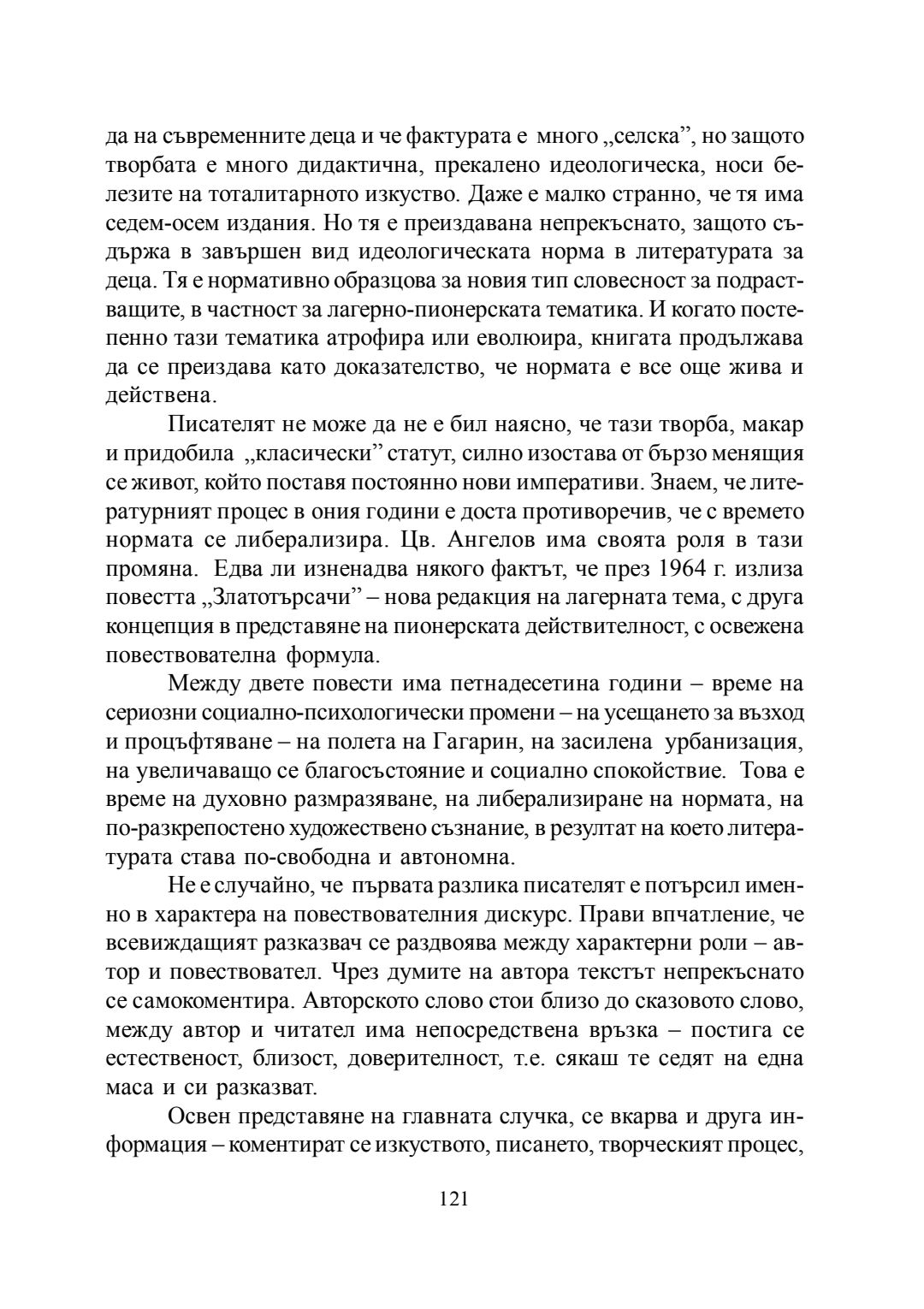 да на съвременните деца и че фактурата е много „селска”, но защото творбата е много дидактична, прекалено идеологическа, носи белезите на тоталитарното изкуство. Даже е малко странно, че тя има седем-осем издания. Но тя е преиздавана непрекъснато, защото съдържа в завършен вид идеологическата норма в литературата за деца. Тя е нормативно образцова за новия тип словесност за подрастващите, в частност за лагерно-пионерската тематика. И когато постепенно тази тематика атрофира или еволюира, книгата продължава да се преиздава като доказателство, че нормата е все още жива и действена.

Писателят не може да не е бил наясно, че тази творба, макар и придобила „класически” статут, силно изостава от бързо менящия се живот, който поставя постоянно нови императиви. Знаем, че литературният процес в ония години е доста противоречив, че с времето нормата се либерализира. Цв. Ангелов има своята роля в тази промяна. Едва ли изненадва някого фактът, че през 1964 г. излиза повестта „Златотърсачи” – нова редакция на лагерната тема, с друга концепция в представяне на пионерската действителност, с освежена повествователна формула.

Между двете повести има петнадесетина години – време на сериозни социално-психологически промени – на усещането за възход и процъфтяване – на полета на Гагарин, на засилена урбанизация, на увеличаващо се благосъстояние и социално спокойствие. Това е време на духовно размразяване, на либерализиране на нормата, на по-разкрепостено художествено съзнание, в резултат на което литературата става по-свободна и автономна.

Не е случайно, че първата разлика писателят е потърсил именно в характера на повествователния дискурс. Прави впчатление, че всевиждащият разказвач се раздвоява между характерни роли – автор и повествовател. Чрез думите на автора текстът непрекъснато се самокоментира. Авторското слово стои близо до сказовото слово, между автор и читател има непосредствена връзка – постига се естественост, близост, доверителност, т.е. сякаш те седят на една маса и си разказват.

Освен представяне на главната случка, се вкарва и друга информация – коментират се изкуството, писането, творческият процес,

121